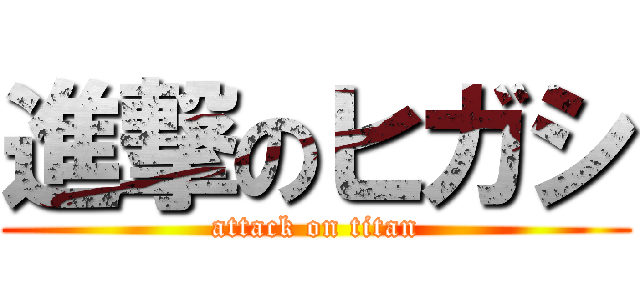 進撃のヒガシ

attack on titan